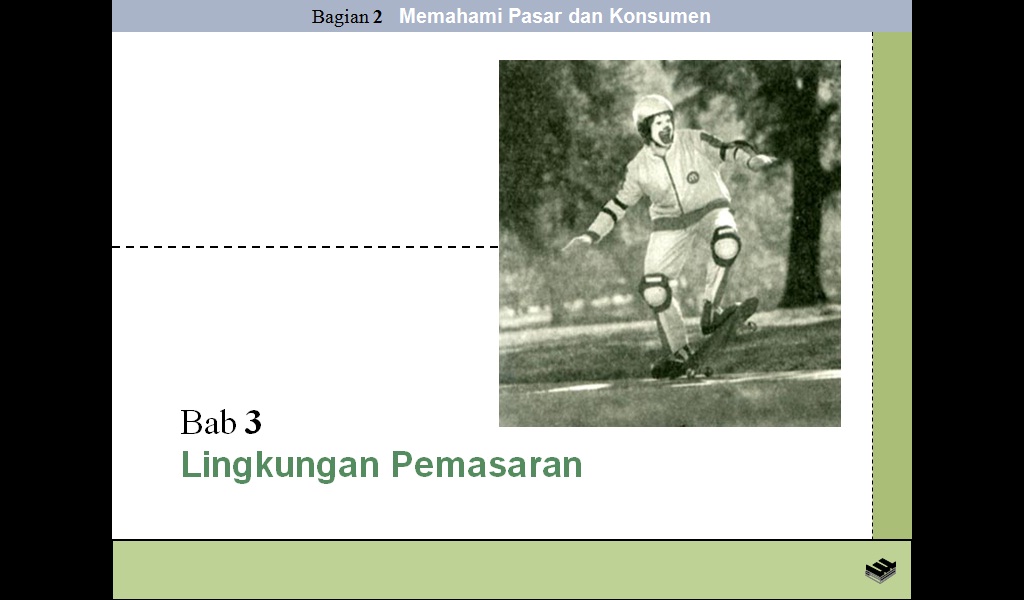 Bagian 2 Memahami Pasar dan Konsumen

Bab 3

Lingkungan Pemasaran